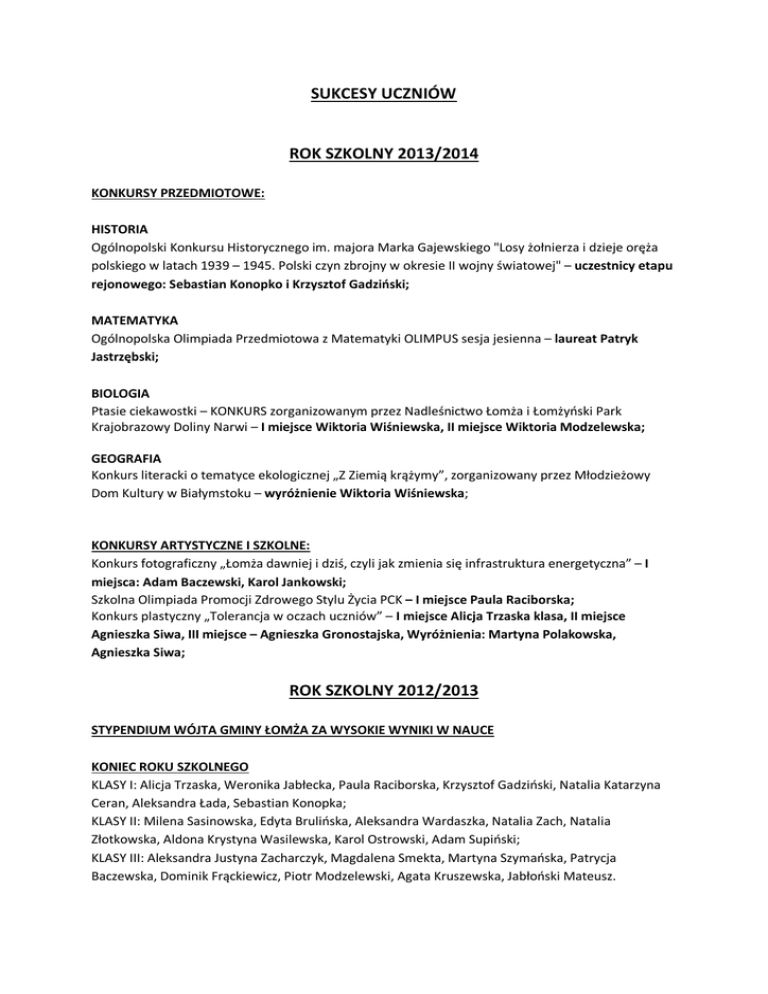 SUKCESY UCZNIÓW

ROK SZKOLNY 2013/2014

KONKURSY PRZEDMIOTOWE:

HISTORIA
Ogólnopolski Konkursu Historycznego im. majora Marka Gajewskiego "Losy żołnierza i dzieje oręża polskiego w latach 1939 – 1945. Polski czyn zbrojny w okresie II wojny światowej" – uczestnicy etapu rejonowego: Sebastian Konopko i Krzysztof Gadziński;

MATEMATYKA
Ogólnopolska Olimpiada Przedmiotowa z Matematyki OLIMPUS sesja jesienna – laureat Patryk Jastrzębski;

BIOLOGIA
Ptasie ciekawostki – KONKURS zorganizowanym przez Nadleśnictwo Łomża i Łomżyński Park Krajobrazowy Doliny Narwi – I miejsce Wiktoria Wiśniewska, II miejsce Wiktoria Modzelewska;

GEOGRAFIA
Konkurs literacki o tematyce ekologicznej „Z Ziemią krążymy", zorganizowany przez Młodzieżowy Dom Kultury w Białymstoku – wyróżnienie Wiktoria Wiśniewska;

KONKURSY ARTYSTYCZNE I SZKOLNE:
Konkurs fotograficzny „Łomża dawniej i dziś, czyli jak zmienia się infrastruktura energetyczna" – I miejsca: Adam Baczewski, Karol Jankowski;
Szkolna Olimpiada Promocji Zdrowego Stylu Życia PCK – I miejsce Paula Raciborska;
Konkurs plastyczny „Tolerancja w oczach uczniów" – I miejsce Alicja Trzaska klasa, II miejsce Agnieszka Siwa, III miejsce – Agnieszka Gronostajska, Wyróżnienia: Martyna Polakowska, Agnieszka Siwa;

ROK SZKOLNY 2012/2013

STYPENDIUM WÓJTA GMINY ŁOMŻA ZA WYSOKIE WYNIKI W NAUCE

KONIEC ROKU SZKOLNEGO
KLASY I: Alicja Trzaska, Weronika Jabłecka, Paula Raciborska, Krzysztof Gadziński, Natalia Katarzyna Ceran, Aleksandra Łada, Sebastian Konopka;
KLASY II: Milena Sasinowska, Edyta Brulińska, Aleksandra Wardaszka, Natalia Zach, Natalia Złotkowska, Aldona Krystyna Wasilewska, Karol Ostrowski, Adam Supiński;
KLASY III: Aleksandra Justyna Zacharczyk, Magdalena Smekta, Martyna Szymańska, Patrycja Baczewska, Dominik Frąckiewicz, Piotr Modzelewski, Agata Kruszewska, Jabłoński Mateusz.